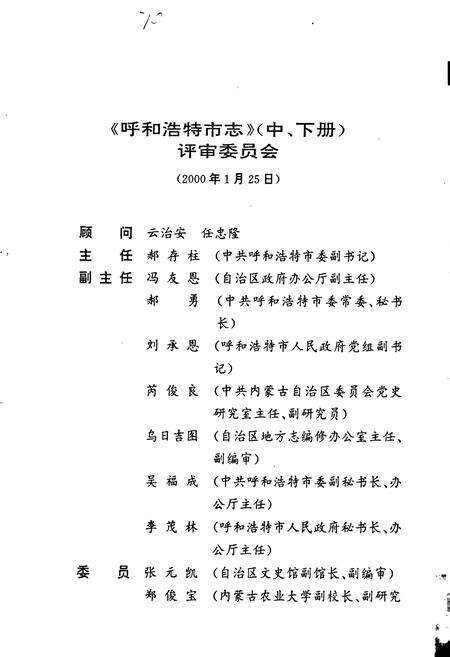 《呼和浩特市志》(中、下册)
评审委员会

(2000年1月25日)

顾　问　云治安　任忠隆
主　任　郝存柱　(中共呼和浩特市委副书记)
副主任　冯友恩　(自治区政府办公厅副主任)
郝　勇　(中共呼和浩特市委常委、秘书长)
刘承恩　(呼和浩特市人民政府党组副书记)
芮俊良　(中共内蒙古自治区委员会党史研究室主任、副研究员)
乌日吉图　(自治区地方志编修办公室主任、副编审)
吴福成　(中共呼和浩特市委副秘书长、办公厅主任)
李茂林　(呼和浩特市人民政府秘书长、办公厅主任)
委　员　张元凯　(自治区文史馆副馆长、副编审)
郑俊宝　(内蒙古农业大学副校长、副研究